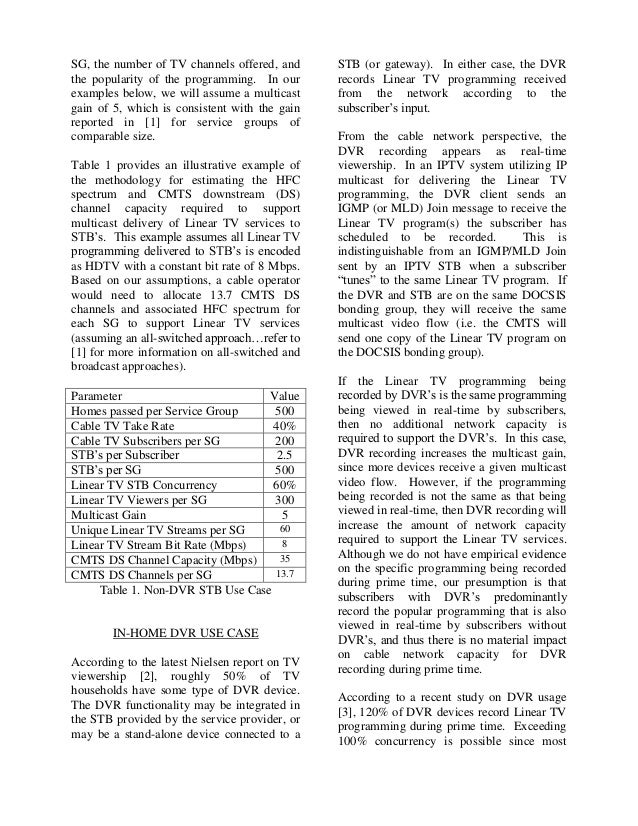 SG, the number of TV channels offered, and the popularity of the programming. In our examples below, we will assume a multicast gain of 5, which is consistent with the gain reported in [1] for service groups of comparable size.

Table 1 provides an illustrative example of the methodology for estimating the HFC spectrum and CMTS downstream (DS) channel capacity required to support multicast delivery of Linear TV services to STB's. This example assumes all Linear TV programming delivered to STB's is encoded as HDTV with a constant bit rate of 8 Mbps. Based on our assumptions, a cable operator would need to allocate 13.7 CMTS DS channels and associated HFC spectrum for each SG to support Linear TV services (assuming an all-switched approach…refer to [1] for more information on all-switched and broadcast approaches).

| Parameter | Value |
|---|---|
| Homes passed per Service Group | 500 |
| Cable TV Take Rate | 40% |
| Cable TV Subscribers per SG | 200 |
| STB's per Subscriber | 2.5 |
| STB's per SG | 500 |
| Linear TV STB Concurrency | 60% |
| Linear TV Viewers per SG | 300 |
| Multicast Gain | 5 |
| Unique Linear TV Streams per SG | 60 |
| Linear TV Stream Bit Rate (Mbps) | 8 |
| CMTS DS Channel Capacity (Mbps) | 35 |
| CMTS DS Channels per SG | 13.7 |

Table 1. Non-DVR STB Use Case

IN-HOME DVR USE CASE

According to the latest Nielsen report on TV viewership [2], roughly 50% of TV households have some type of DVR device. The DVR functionality may be integrated in the STB provided by the service provider, or may be a stand-alone device connected to a STB (or gateway). In either case, the DVR records Linear TV programming received from the network according to the subscriber's input.

From the cable network perspective, the DVR recording appears as real-time viewership. In an IPTV system utilizing IP multicast for delivering the Linear TV programming, the DVR client sends an IGMP (or MLD) Join message to receive the Linear TV program(s) the subscriber has scheduled to be recorded. This is indistinguishable from an IGMP/MLD Join sent by an IPTV STB when a subscriber "tunes" to the same Linear TV program. If the DVR and STB are on the same DOCSIS bonding group, they will receive the same multicast video flow (i.e. the CMTS will send one copy of the Linear TV program on the DOCSIS bonding group).

If the Linear TV programming being recorded by DVR's is the same programming being viewed in real-time by subscribers, then no additional network capacity is required to support the DVR's. In this case, DVR recording increases the multicast gain, since more devices receive a given multicast video flow. However, if the programming being recorded is not the same as that being viewed in real-time, then DVR recording will increase the amount of network capacity required to support the Linear TV services. Although we do not have empirical evidence on the specific programming being recorded during prime time, our presumption is that subscribers with DVR's predominantly record the popular programming that is also viewed in real-time by subscribers without DVR's, and thus there is no material impact on cable network capacity for DVR recording during prime time.

According to a recent study on DVR usage [3], 120% of DVR devices record Linear TV programming during prime time. Exceeding 100% concurrency is possible since most